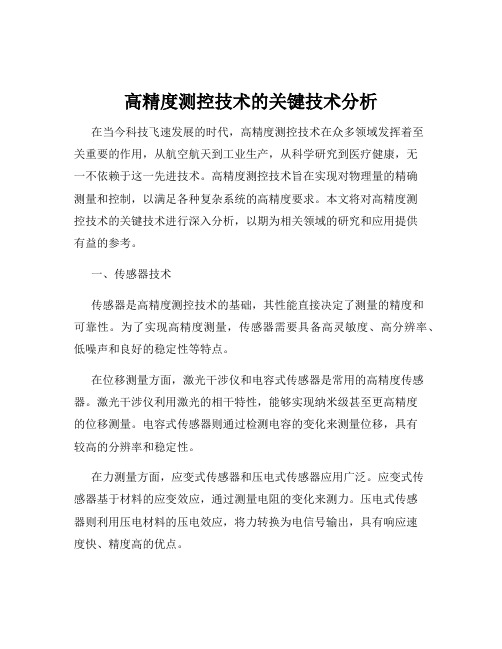 高精度测控技术的关键技术分析

在当今科技飞速发展的时代，高精度测控技术在众多领域发挥着至关重要的作用，从航空航天到工业生产，从科学研究到医疗健康，无一不依赖于这一先进技术。高精度测控技术旨在实现对物理量的精确测量和控制，以满足各种复杂系统的高精度要求。本文将对高精度测控技术的关键技术进行深入分析，以期为相关领域的研究和应用提供有益的参考。

一、传感器技术

传感器是高精度测控技术的基础，其性能直接决定了测量的精度和可靠性。为了实现高精度测量，传感器需要具备高灵敏度、高分辨率、低噪声和良好的稳定性等特点。

在位移测量方面，激光干涉仪和电容式传感器是常用的高精度传感器。激光干涉仪利用激光的相干特性，能够实现纳米级甚至更高精度的位移测量。电容式传感器则通过检测电容的变化来测量位移，具有较高的分辨率和稳定性。

在力测量方面，应变式传感器和压电式传感器应用广泛。应变式传感器基于材料的应变效应，通过测量电阻的变化来测力。压电式传感器则利用压电材料的压电效应，将力转换为电信号输出，具有响应速度快、精度高的优点。